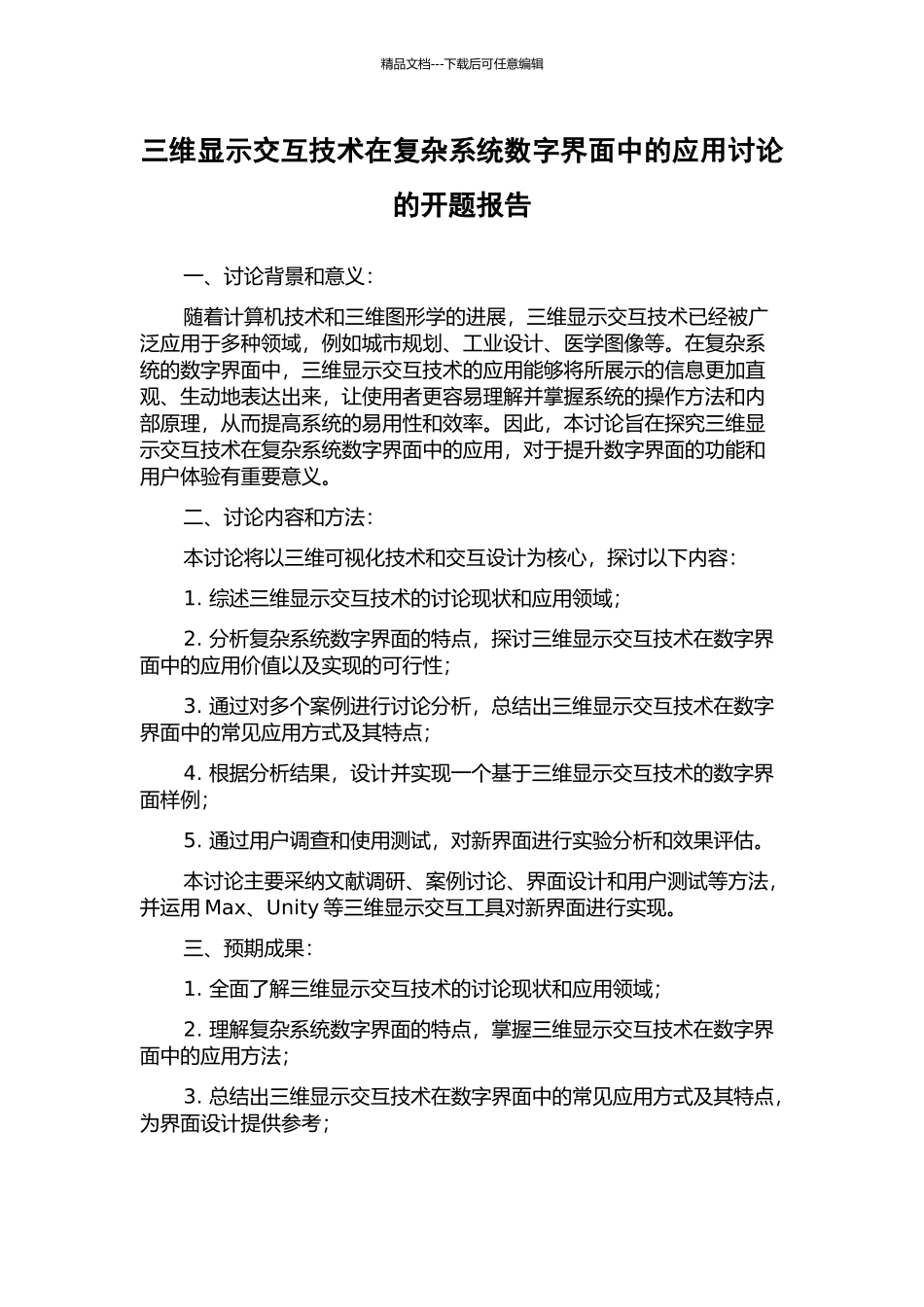 精品文档---下载后可任意编辑

三维显示交互技术在复杂系统数字界面中的应用讨论的开题报告

一、讨论背景和意义：

随着计算机技术和三维图形学的进展，三维显示交互技术已经被广泛应用于多种领域，例如城市规划、工业设计、医学图像等。在复杂系统的数字界面中，三维显示交互技术的应用能够将所展示的信息更加直观、生动地表达出来，让使用者更容易理解并掌握系统的操作方法和内部原理，从而提高系统的易用性和效率。因此，本讨论旨在探究三维显示交互技术在复杂系统数字界面中的应用，对于提升数字界面的功能和用户体验有重要意义。

二、讨论内容和方法：

本讨论将以三维可视化技术和交互设计为核心，探讨以下内容：

1. 综述三维显示交互技术的讨论现状和应用领域；

2. 分析复杂系统数字界面的特点，探讨三维显示交互技术在数字界面中的应用价值以及实现的可行性；

3. 通过对多个案例进行讨论分析，总结出三维显示交互技术在数字界面中的常见应用方式及其特点；

4. 根据分析结果，设计并实现一个基于三维显示交互技术的数字界面样例；

5. 通过用户调查和使用测试，对新界面进行实验分析和效果评估。

本讨论主要采纳文献调研、案例讨论、界面设计和用户测试等方法，并运用 Max、Unity 等三维显示交互工具对新界面进行实现。

三、预期成果：

1. 全面了解三维显示交互技术的讨论现状和应用领域；

2. 理解复杂系统数字界面的特点，掌握三维显示交互技术在数字界面中的应用方法；

3. 总结出三维显示交互技术在数字界面中的常见应用方式及其特点，为界面设计提供参考；